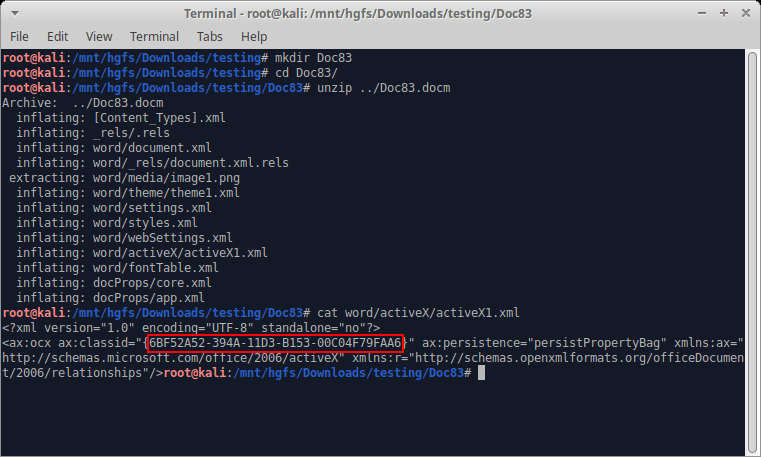 Terminal - root@kali: /mnt/hgfs/Downloads/testing/Doc83

File Edit View Terminal Tabs Help

root@kali:/mnt/hgfs/Downloads/testing# mkdir Doc83
root@kali:/mnt/hgfs/Downloads/testing# cd Doc83/
root@kali:/mnt/hgfs/Downloads/testing/Doc83# unzip ../Doc83.docm
Archive: ../Doc83.docm
inflating: [Content_Types].xml
inflating: _rels/.rels
inflating: word/document.xml
inflating: word/_rels/document.xml.rels
extracting: word/media/image1.png
inflating: word/theme/theme1.xml
inflating: word/settings.xml
inflating: word/styles.xml
inflating: word/webSettings.xml
inflating: word/activeX/activeX1.xml
inflating: word/fontTable.xml
inflating: docProps/core.xml
inflating: docProps/app.xml
root@kali:/mnt/hgfs/Downloads/testing/Doc83# cat word/activeX/activeX1.xml
<?xml version="1.0" encoding="UTF-8" standalone="no"?>
<ax:ocx ax:classid="{6BF52A52-394A-11D3-B153-00C04F79FAA6}" ax:persistence="persistPropertyBag" xmlns:ax="http://schemas.microsoft.com/office/2006/activeX" xmlns:r="http://schemas.openxmlformats.org/officeDocument/2006/relationships"/>root@kali:/mnt/hgfs/Downloads/testing/Doc83#